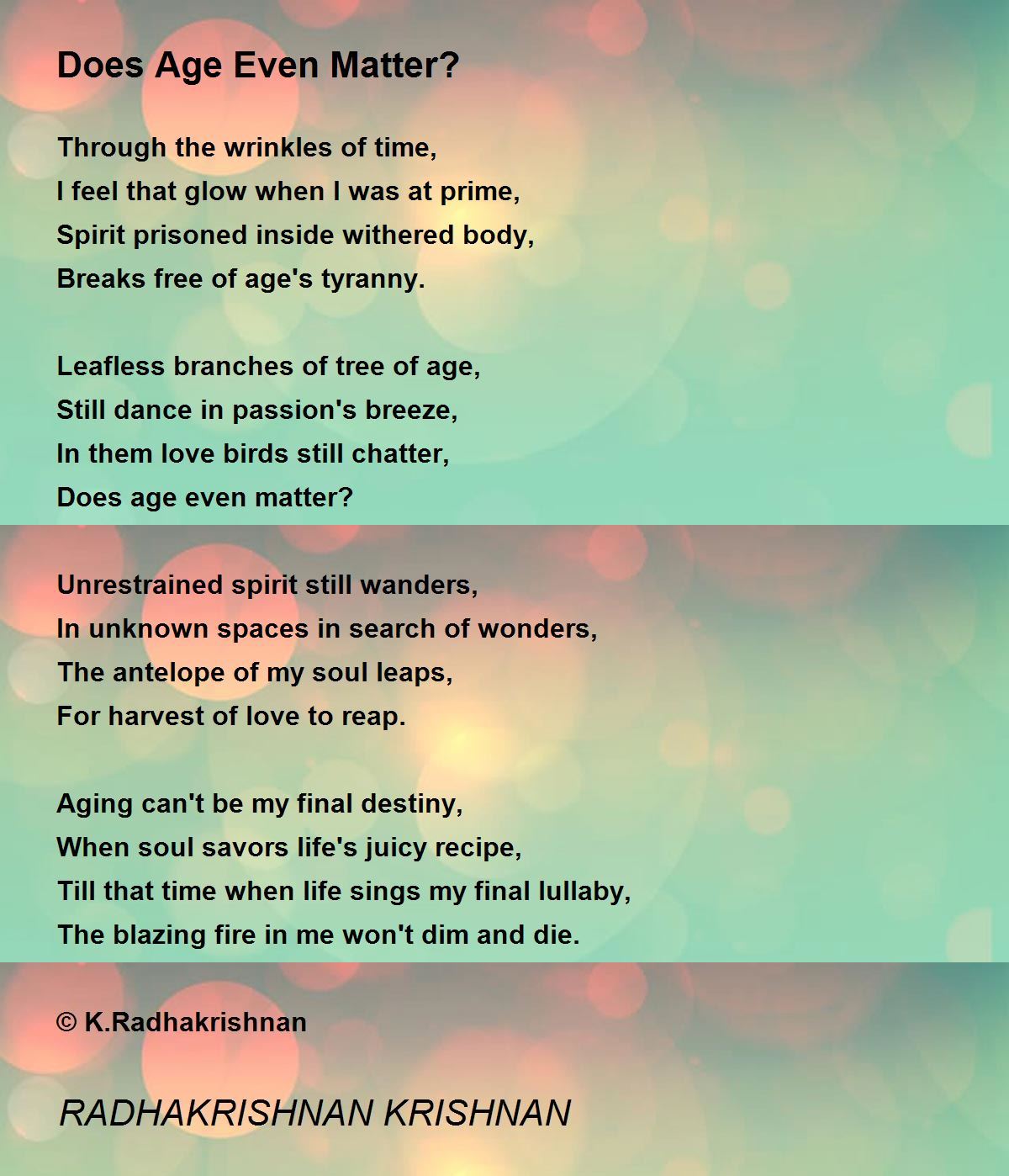 Does Age Even Matter?

Through the wrinkles of time,
I feel that glow when I was at prime,
Spirit prisoned inside withered body,
Breaks free of age's tyranny.

Leafless branches of tree of age,
Still dance in passion's breeze,
In them love birds still chatter,
Does age even matter?

Unrestrained spirit still wanders,
In unknown spaces in search of wonders,
The antelope of my soul leaps,
For harvest of love to reap.

Aging can't be my final destiny,
When soul savors life's juicy recipe,
Till that time when life sings my final lullaby,
The blazing fire in me won't dim and die.

© K.Radhakrishnan

RADHAKRISHNAN KRISHNAN